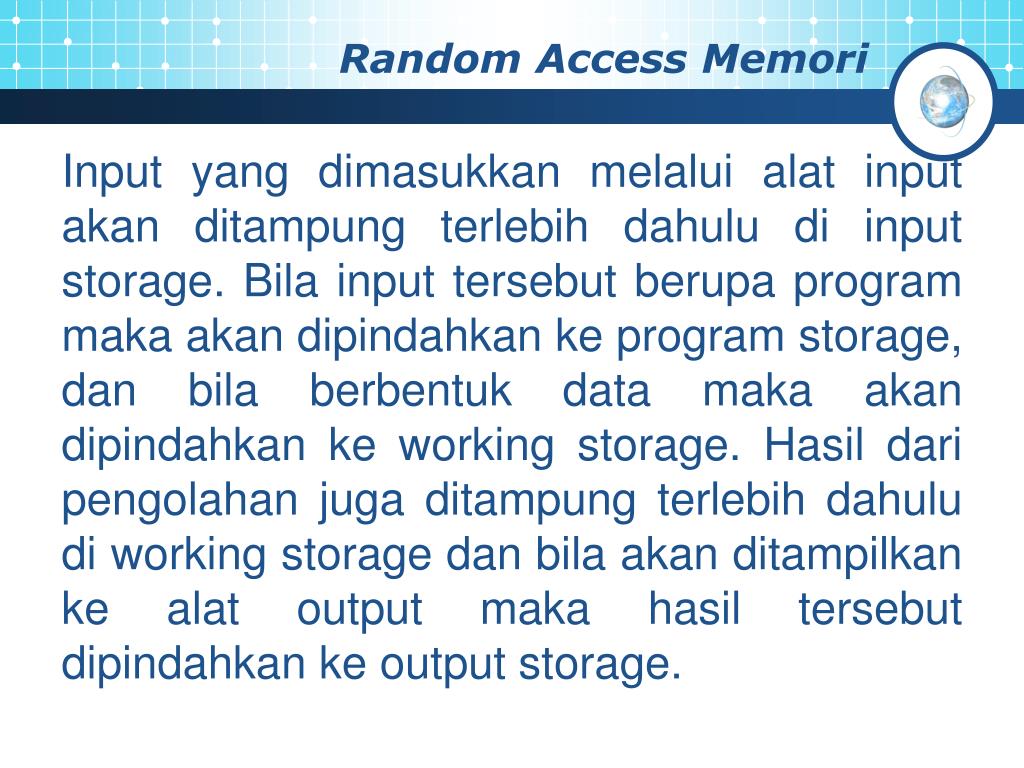 Random Access Memori

Input yang dimasukkan melalui alat input akan ditampung terlebih dahulu di input storage. Bila input tersebut berupa program maka akan dipindahkan ke program storage, dan bila berbentuk data maka akan dipindahkan ke working storage. Hasil dari pengolahan juga ditampung terlebih dahulu di working storage dan bila akan ditampilkan ke alat output maka hasil tersebut dipindahkan ke output storage.